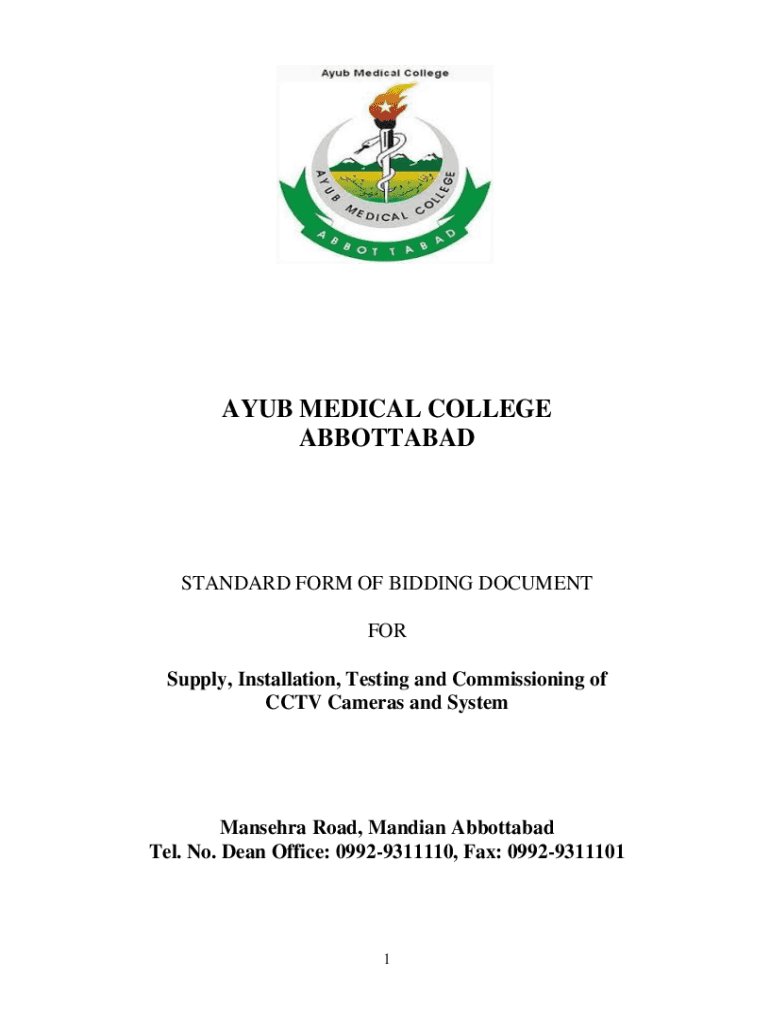 Ayub Medical College

AYUB MEDICAL COLLEGE

ABBOTTABAD

AYUB MEDICAL COLLEGE
ABBOTTABAD

STANDARD FORM OF BIDDING DOCUMENT

FOR

Supply, Installation, Testing and Commissioning of CCTV Cameras and System

Mansehra Road, Mandian Abbottabad
Tel. No. Dean Office: 0992-9311110, Fax: 0992-9311101

1